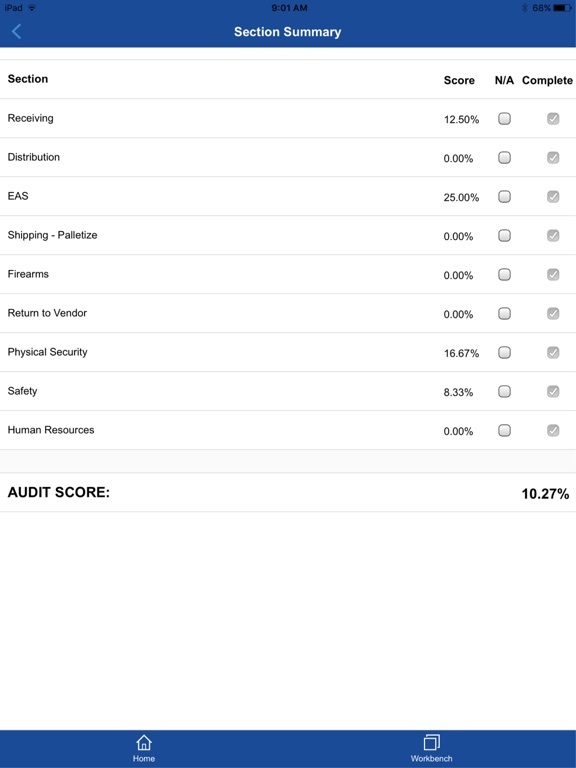 iPad 9:01 AM 68%

Section Summary

| Section | Score | N/A | Complete |
|---|---|---|---|
| Receiving | 12.50% | | |
| Distribution | 0.00% | | |
| EAS | 25.00% | | |
| Shipping - Palletize | 0.00% | | |
| Firearms | 0.00% | | |
| Return to Vendor | 0.00% | | |
| Physical Security | 16.67% | | |
| Safety | 8.33% | | |
| Human Resources | 0.00% | | |

AUDIT SCORE: 10.27%

Home Workbench